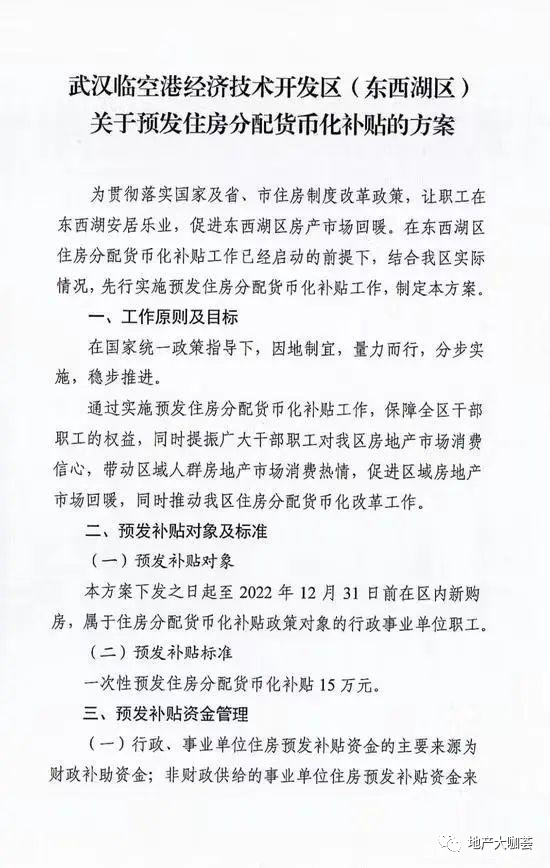 武汉临空港经济技术开发区（东西湖区）
关于预发住房分配货币化补贴的方案

为贯彻落实国家及省、市住房制度改革政策，让职工在东西湖安居乐业，促进东西湖区房产市场回暖。在东西湖区住房分配货币化补贴工作已经启动的前提下，结合我区实际情况，先行实施预发住房分配货币化补贴工作，制定本方案。

一、工作原则及目标

在国家统一政策指导下，因地制宜，量力而行，分步实施，稳步推进。

通过实施预发住房分配货币化补贴工作，保障全区干部职工的权益，同时提振广大干部职工对我区房地产市场消费信心，带动区域人群房地产市场消费热情，促进区域房地产市场回暖，同时推动我区住房分配货币化改革工作。

二、预发补贴对象及标准

（一）预发补贴对象

本方案下发之日起至2022年12月31日前在区内新购房，属于住房分配货币化补贴政策对象的行政事业单位职工。

（二）预发补贴标准

一次性预发住房分配货币化补贴15万元。

三、预发补贴资金管理

（一）行政、事业单位住房预发补贴资金的主要来源为财政补助资金；非财政供给的事业单位住房预发补贴资金来

地产大咖荟